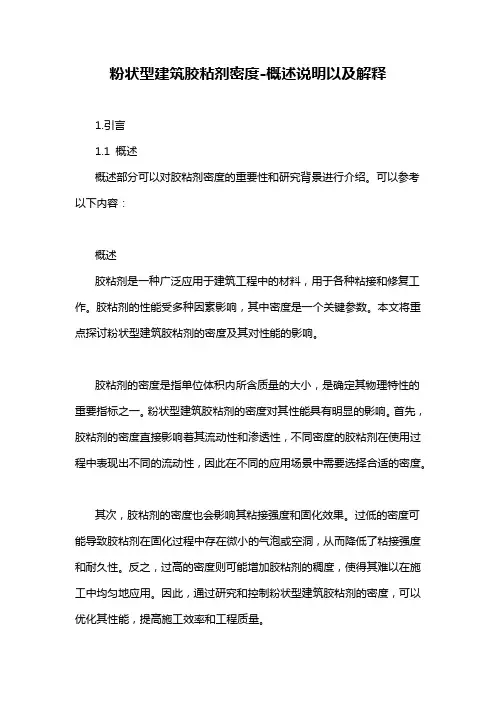 粉状型建筑胶粘剂密度-概述说明以及解释

1.引言

1.1 概述

概述部分可以对胶粘剂密度的重要性和研究背景进行介绍。可以参考以下内容：

概述

胶粘剂是一种广泛应用于建筑工程中的材料，用于各种粘接和修复工作。胶粘剂的性能受多种因素影响，其中密度是一个关键参数。本文将重点探讨粉状型建筑胶粘剂的密度及其对性能的影响。

胶粘剂的密度是指单位体积内所含质量的大小，是确定其物理特性的重要指标之一。粉状型建筑胶粘剂的密度对其性能具有明显的影响。首先，胶粘剂的密度直接影响着其流动性和渗透性，不同密度的胶粘剂在使用过程中表现出不同的流动性，因此在不同的应用场景中需要选择合适的密度。

其次，胶粘剂的密度也会影响其粘接强度和固化效果。过低的密度可能导致胶粘剂在固化过程中存在微小的气泡或空洞，从而降低了粘接强度和耐久性。反之，过高的密度则可能增加胶粘剂的稠度，使得其难以在施工中均匀地应用。因此，通过研究和控制粉状型建筑胶粘剂的密度，可以优化其性能，提高施工效率和工程质量。